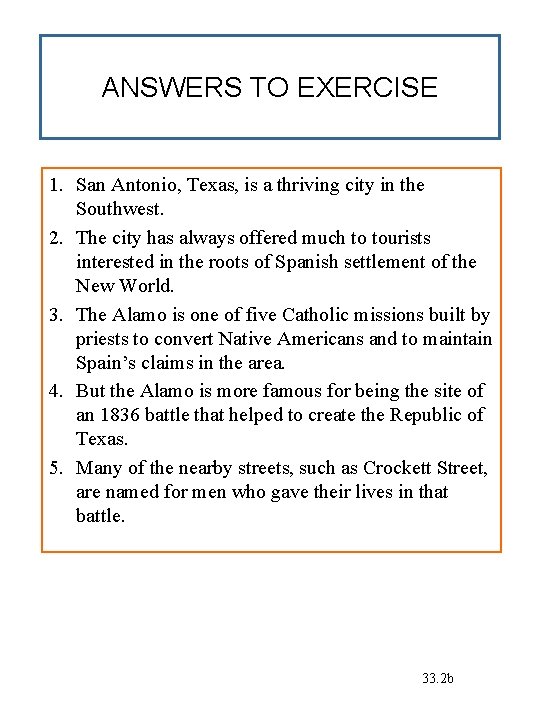 ANSWERS TO EXERCISE

1. San Antonio, Texas, is a thriving city in the Southwest.
2. The city has always offered much to tourists interested in the roots of Spanish settlement of the New World.
3. The Alamo is one of five Catholic missions built by priests to convert Native Americans and to maintain Spain's claims in the area.
4. But the Alamo is more famous for being the site of an 1836 battle that helped to create the Republic of Texas.
5. Many of the nearby streets, such as Crockett Street, are named for men who gave their lives in that battle.

33.2b